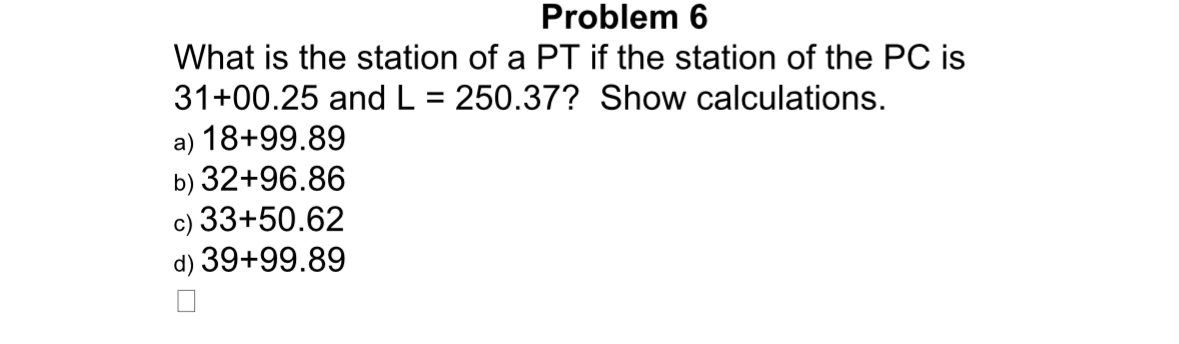 Problem 6

What is the station of a PT if the station of the PC is 31+00.25 and L = 250.37? Show calculations.

a) 18+99.89
b) 32+96.86
c) 33+50.62
d) 39+99.89